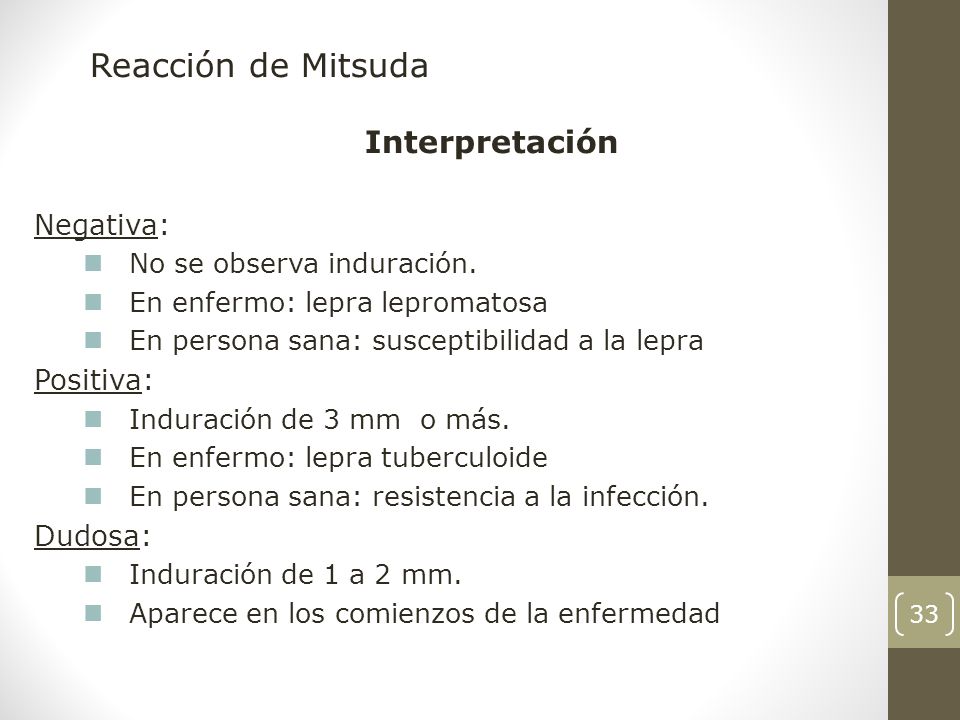 Reacción de Mitsuda

Interpretación

Negativa:
- No se observa induración.
- En enfermo: lepra lepromatosa
- En persona sana: susceptibilidad a la lepra

Positiva:
- Induración de 3 mm o más.
- En enfermo: lepra tuberculoide
- En persona sana: resistencia a la infección.

Dudosa:
- Induración de 1 a 2 mm.
- Aparece en los comienzos de la enfermedad

33